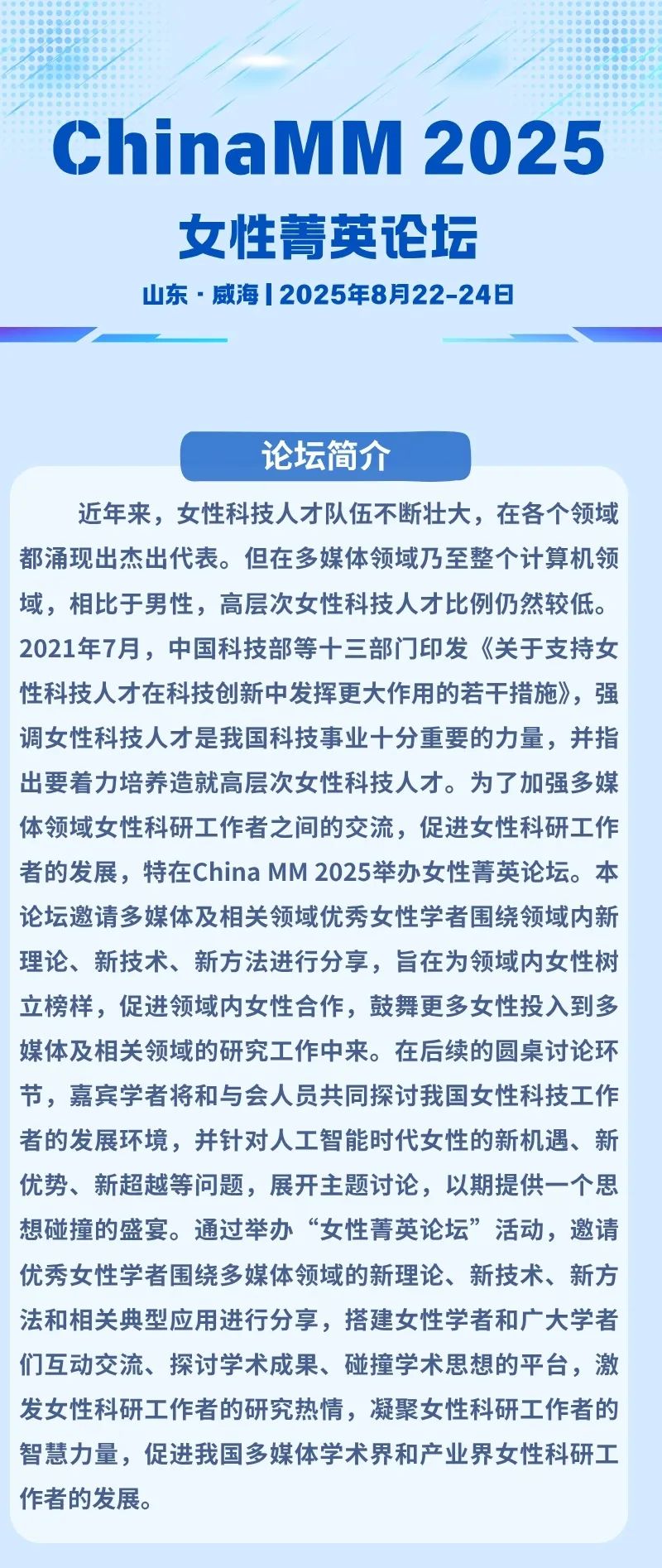 ChinaMM 2025

女性菁英论坛

山东 · 威海 | 2025年8月22-24日

论坛简介

近年来，女性科技人才队伍不断壮大，在各个领域都涌现出杰出代表。但在多媒体领域乃至整个计算机领域，相比于男性，高层次女性科技人才比例仍然较低。2021年7月，中国科技部等十三部门印发《关于支持女性科技人才在科技创新中发挥更大作用的若干措施》，强调女性科技人才是我国科技事业十分重要的力量，并指出要着力培养造就高层次女性科技人才。为了加强多媒体领域女性科研工作者之间的交流，促进女性科研工作者的发展，特在China MM 2025举办女性菁英论坛。本论坛邀请多媒体及相关领域优秀女性学者围绕领域内新理论、新技术、新方法进行分享，旨在为领域内女性树立榜样，促进领域内女性合作，鼓舞更多女性投入到多媒体及相关领域的研究工作中来。在后续的圆桌讨论环节，嘉宾学者将和与会人员共同探讨我国女性科技工作者的发展环境，并针对人工智能时代女性的新机遇、新优势、新超越等问题，展开主题讨论，以期提供一个思想碰撞的盛宴。通过举办“女性菁英论坛”活动，邀请优秀女性学者围绕多媒体领域的新理论、新技术、新方法和相关典型应用进行分享，搭建女性学者和广大学者们互动交流、探讨学术成果、碰撞学术思想的平台，激发女性科研工作者的研究热情，凝聚女性科研工作者的智慧力量，促进我国多媒体学术界和产业界女性科研工作者的发展。